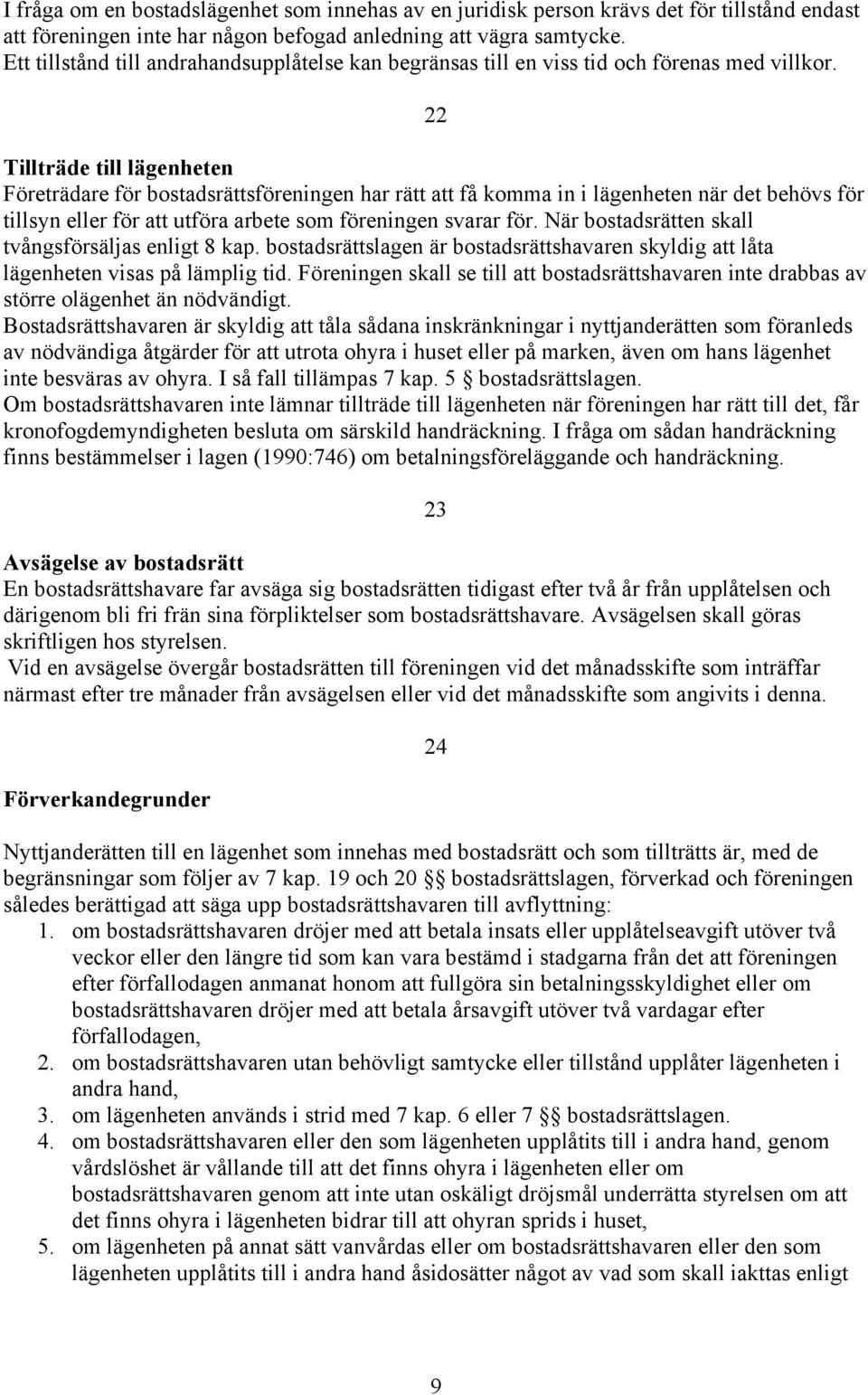 I fråga om en bostadslägenhet som innehas av en juridisk person krävs det för tillstånd endast att föreningen inte har någon befogad anledning att vägra samtycke.
Ett tillstånd till andrahandsupplåtelse kan begränsas till en viss tid och förenas med villkor.

22

Tillträde till lägenheten
Företrädare för bostadsrättsföreningen har rätt att få komma in i lägenheten när det behövs för tillsyn eller för att utföra arbete som föreningen svarar för. När bostadsrätten skall tvångsförsäljas enligt 8 kap. bostadsrättslagen är bostadsrättshavaren skyldig att låta lägenheten visas på lämplig tid. Föreningen skall se till att bostadsrättshavaren inte drabbas av större olägenhet än nödvändigt.
Bostadsrättshavaren är skyldig att tåla sådana inskränkningar i nyttjanderätten som föranleds av nödvändiga åtgärder för att utrota ohyra i huset eller på marken, även om hans lägenhet inte besväras av ohyra. I så fall tillämpas 7 kap. 5 § bostadsrättslagen.
Om bostadsrättshavaren inte lämnar tillträde till lägenheten när föreningen har rätt till det, får kronofogdemyndigheten besluta om särskild handräckning. I fråga om sådan handräckning finns bestämmelser i lagen (1990:746) om betalningsföreläggande och handräckning.

23

Avsägelse av bostadsrätt
En bostadsrättshavare far avsäga sig bostadsrätten tidigast efter två år från upplåtelsen och därigenom bli fri frän sina förpliktelser som bostadsrättshavare. Avsägelsen skall göras skriftligen hos styrelsen.
Vid en avsägelse övergår bostadsrätten till föreningen vid det månadsskifte som inträffar närmast efter tre månader från avsägelsen eller vid det månadsskifte som angivits i denna.

24

Förverkandegrunder

Nyttjanderätten till en lägenhet som innehas med bostadsrätt och som tillträtts är, med de begränsningar som följer av 7 kap. 19 och 20 §§ bostadsrättslagen, förverkad och föreningen således berättigad att säga upp bostadsrättshavaren till avflyttning:
1. om bostadsrättshavaren dröjer med att betala insats eller upplåtelseavgift utöver två veckor eller den längre tid som kan vara bestämd i stadgarna från det att föreningen efter förfallodagen anmanat honom att fullgöra sin betalningsskyldighet eller om bostadsrättshavaren dröjer med att betala årsavgift utöver två vardagar efter förfallodagen,
2. om bostadsrättshavaren utan behövligt samtycke eller tillstånd upplåter lägenheten i andra hand,
3. om lägenheten används i strid med 7 kap. 6 eller 7 §§ bostadsrättslagen.
4. om bostadsrättshavaren eller den som lägenheten upplåtits till i andra hand, genom vårdslöshet är vållande till att det finns ohyra i lägenheten eller om bostadsrättshavaren genom att inte utan oskäligt dröjsmål underrätta styrelsen om att det finns ohyra i lägenheten bidrar till att ohyran sprids i huset,
5. om lägenheten på annat sätt vanvårdas eller om bostadsrättshavaren eller den som lägenheten upplåtits till i andra hand åsidosätter något av vad som skall iakttas enligt

9